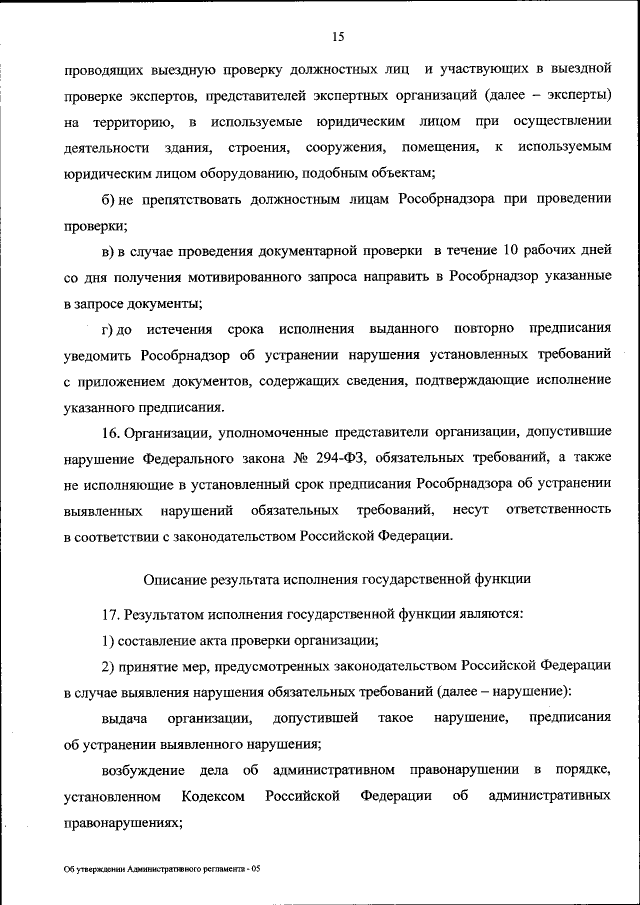 15

проводящих выездную проверку должностных лиц и участвующих в выездной проверке экспертов, представителей экспертных организаций (далее – эксперты) на территорию, в используемые юридическим лицом при осуществлении деятельности здания, строения, сооружения, помещения, к используемым юридическим лицом оборудованию, подобным объектам;

б) не препятствовать должностным лицам Рособрнадзора при проведении проверки;

в) в случае проведения документарной проверки в течение 10 рабочих дней со дня получения мотивированного запроса направить в Рособрнадзор указанные в запросе документы;

г) до истечения срока исполнения выданного повторно предписания уведомить Рособрнадзор об устранении нарушения установленных требований с приложением документов, содержащих сведения, подтверждающие исполнение указанного предписания.

16. Организации, уполномоченные представители организации, допустившие нарушение Федерального закона № 294-ФЗ, обязательных требований, а также не исполняющие в установленный срок предписания Рособрнадзора об устранении выявленных нарушений обязательных требований, несут ответственность в соответствии с законодательством Российской Федерации.

Описание результата исполнения государственной функции

17. Результатом исполнения государственной функции являются:

1) составление акта проверки организации;

2) принятие мер, предусмотренных законодательством Российской Федерации в случае выявления нарушения обязательных требований (далее – нарушение):

выдача организации, допустившей такое нарушение, предписания об устранении выявленного нарушения;

возбуждение дела об административном правонарушении в порядке, установленном Кодексом Российской Федерации об административных правонарушениях;

Об утверждении Административного регламента - 05